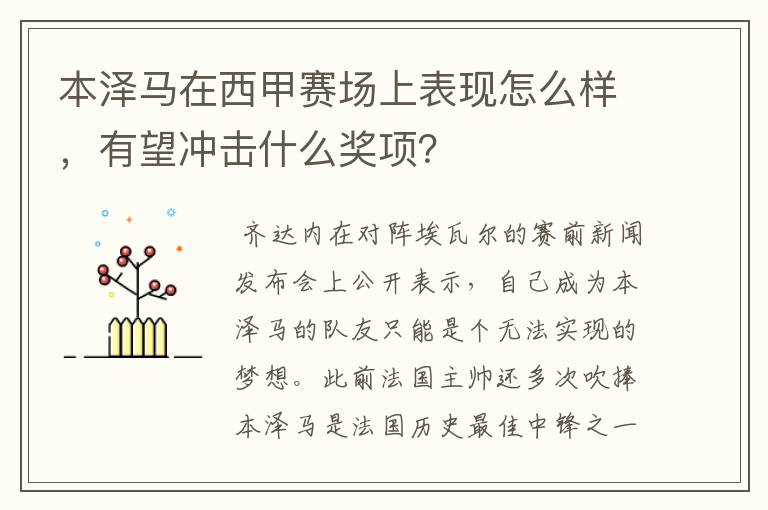 本泽马在西甲赛场上表现怎么样，有望冲击什么奖项？

齐达内在对阵埃瓦尔的赛前新闻发布会上公开表示，自己成为本泽马的队友只能是个无法实现的梦想。此前法国主帅还多次吹捧本泽马是法国历史最佳中锋之一